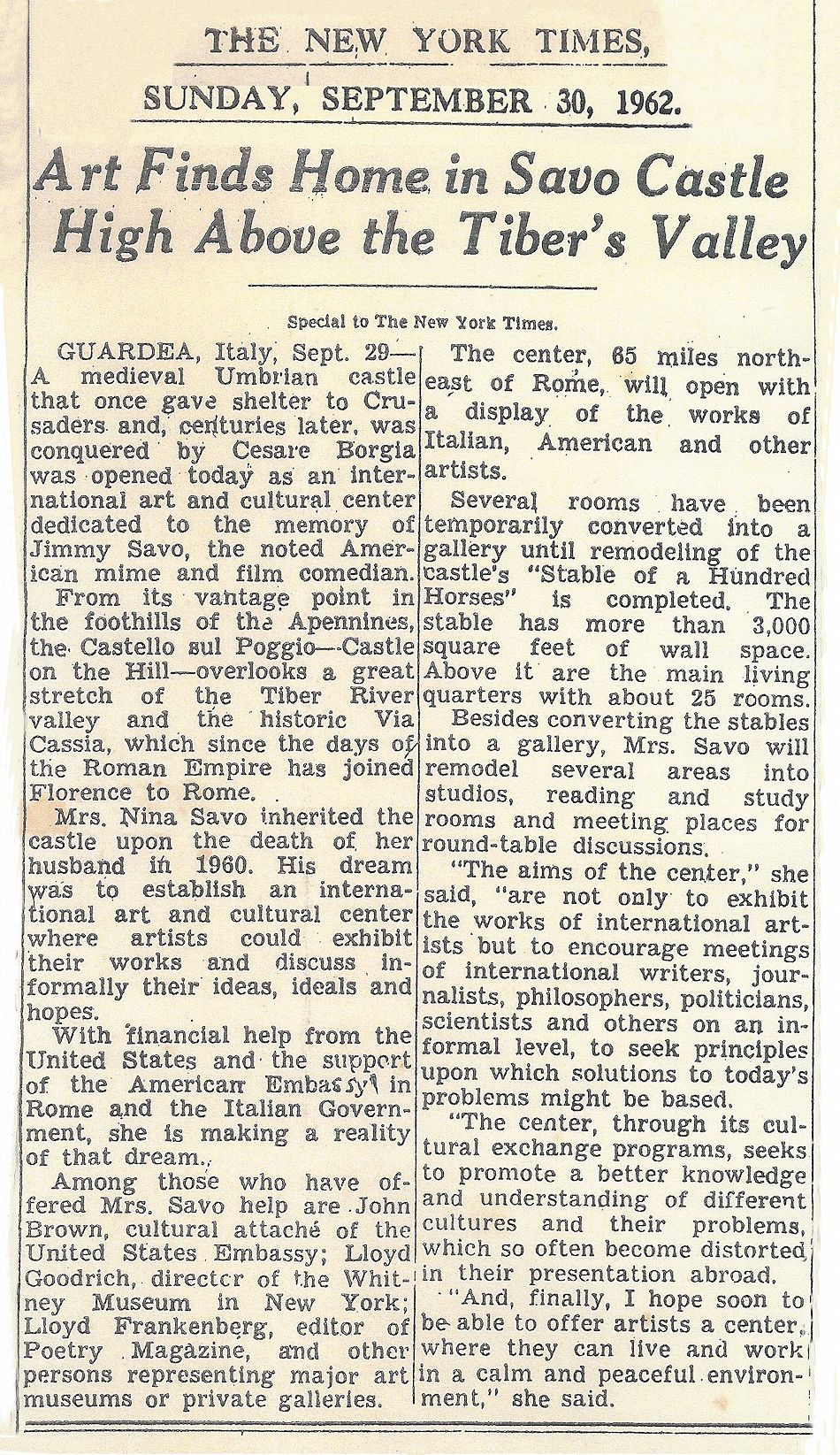 THE NEW YORK TIMES,

SUNDAY, SEPTEMBER 30, 1962.

Art Finds Home in Savo Castle High Above the Tiber's Valley

Special to The New York Times.

GUARDEA, Italy, Sept. 29—A medieval Umbrian castle that once gave shelter to Crusaders and, centuries later, was conquered by Cesare Borgia was opened today as an international art and cultural center dedicated to the memory of Jimmy Savo, the noted American mime and film comedian.

From its vantage point in the foothills of the Apennines, the Castello sul Poggio—Castle on the Hill—overlooks a great stretch of the Tiber River valley and the historic Via Cassia, which since the days of the Roman Empire has joined Florence to Rome.

Mrs. Nina Savo inherited the castle upon the death of her husband in 1960. His dream was to establish an international art and cultural center where artists could exhibit their works and discuss informally their ideas, ideals and hopes.

With financial help from the United States and the support of the American Embassy in Rome and the Italian Government, she is making a reality of that dream.

Among those who have offered Mrs. Savo help are John Brown, cultural attaché of the United States Embassy; Lloyd Goodrich, director of the Whitney Museum in New York; Lloyd Frankenberg, editor of Poetry Magazine, and other persons representing major art museums or private galleries.

The center, 65 miles northeast of Rome, will open with a display of the works of Italian, American and other artists.

Several rooms have been temporarily converted into a gallery until remodeling of the castle's "Stable of a Hundred Horses" is completed. The stable has more than 3,000 square feet of wall space. Above it are the main living quarters with about 25 rooms.

Besides converting the stables into a gallery, Mrs. Savo will remodel several areas into studios, reading and study rooms and meeting places for round-table discussions.

"The aims of the center," she said, "are not only to exhibit the works of international artists but to encourage meetings of international writers, journalists, philosophers, politicians, scientists and others on an informal level, to seek principles upon which solutions to today's problems might be based.

"The center, through its cultural exchange programs, seeks to promote a better knowledge and understanding of different cultures and their problems, which so often become distorted in their presentation abroad.

"And, finally, I hope soon to be able to offer artists a center, where they can live and work in a calm and peaceful environment," she said.